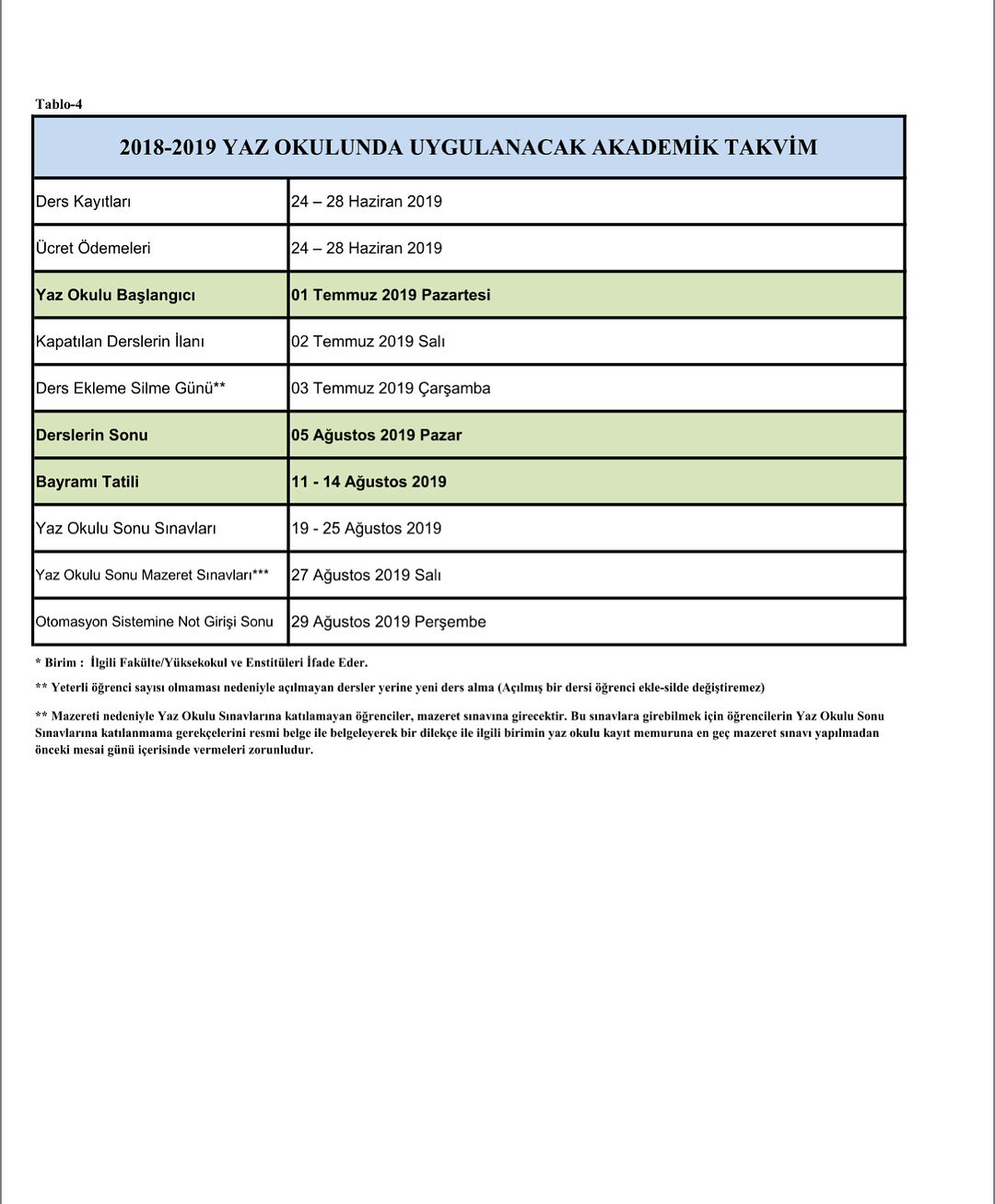 Tablo-4

| 2018-2019 YAZ OKULUNDA UYGULANACAK AKADEMİK TAKVİM | |
|---|---|
| Ders Kayıtları | 24 – 28 Haziran 2019 |
| Ücret Ödemeleri | 24 – 28 Haziran 2019 |
| Yaz Okulu Başlangıcı | 01 Temmuz 2019 Pazartesi |
| Kapatılan Derslerin İlanı | 02 Temmuz 2019 Salı |
| Ders Ekleme Silme Günü** | 03 Temmuz 2019 Çarşamba |
| Derslerin Sonu | 05 Ağustos 2019 Pazar |
| Bayramı Tatili | 11 - 14 Ağustos 2019 |
| Yaz Okulu Sonu Sınavları | 19 - 25 Ağustos 2019 |
| Yaz Okulu Sonu Mazeret Sınavları*** | 27 Ağustos 2019 Salı |
| Otomasyon Sistemine Not Girişi Sonu | 29 Ağustos 2019 Perşembe |

* Birim : İlgili Fakülte/Yüksekokul ve Enstitüleri İfade Eder.

** Yeterli öğrenci sayısı olmaması nedeniyle açılmayan dersler yerine yeni ders alma (Açılmış bir dersi öğrenci ekle-silde değiştiremez)

** Mazereti nedeniyle Yaz Okulu Sınavlarına katılamayan öğrenciler, mazeret sınavına girecektir. Bu sınavlara girebilmek için öğrencilerin Yaz Okulu Sonu Sınavlarına katılanmama gerekçelerini resmi belge ile belgeleyerek bir dilekçe ile ilgili birimin yaz okulu kayıt memuruna en geç mazeret sınavı yapılmadan önceki mesai günü içerisinde vermeleri zorunludur.